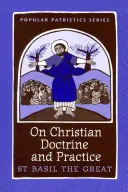 POPULAR PATRISTICS SERIES

On Christian Doctrine and Practice

ST BASIL THE GREAT